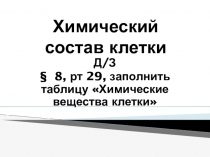 Химический состав клетки

Д/З

§ 8, рт 29, заполнить таблицу «Химические вещества клетки»